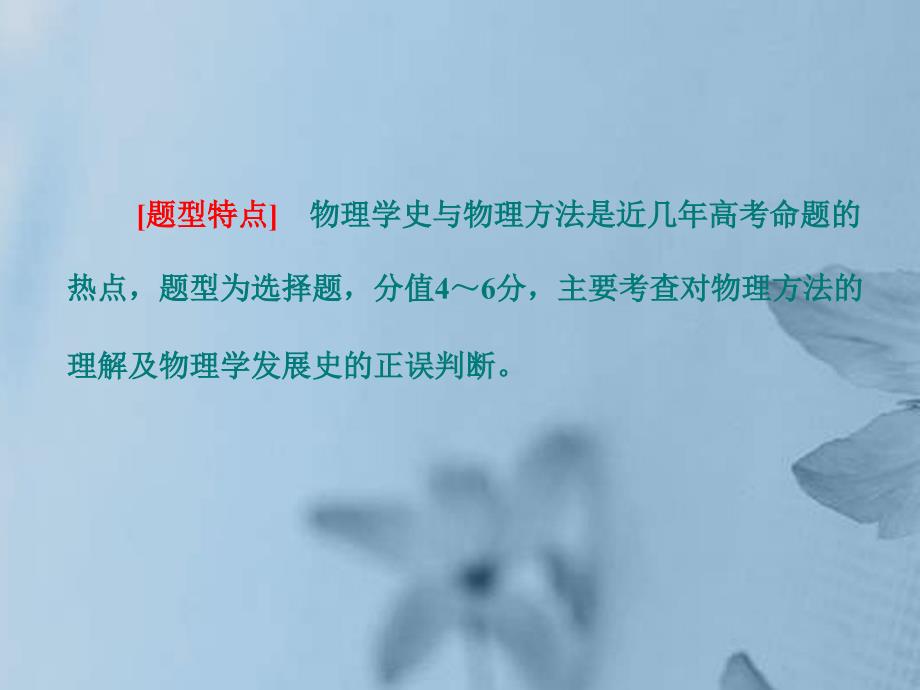 [题型特点]　物理学史与物理方法是近几年高考命题的热点，题型为选择题，分值4～6分，主要考查对物理方法的理解及物理学发展史的正误判断。